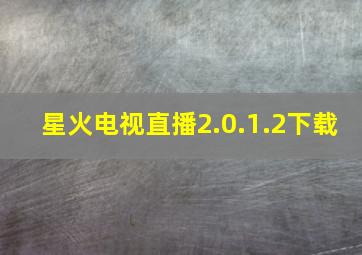 星火电视直播2.0.1.2下载